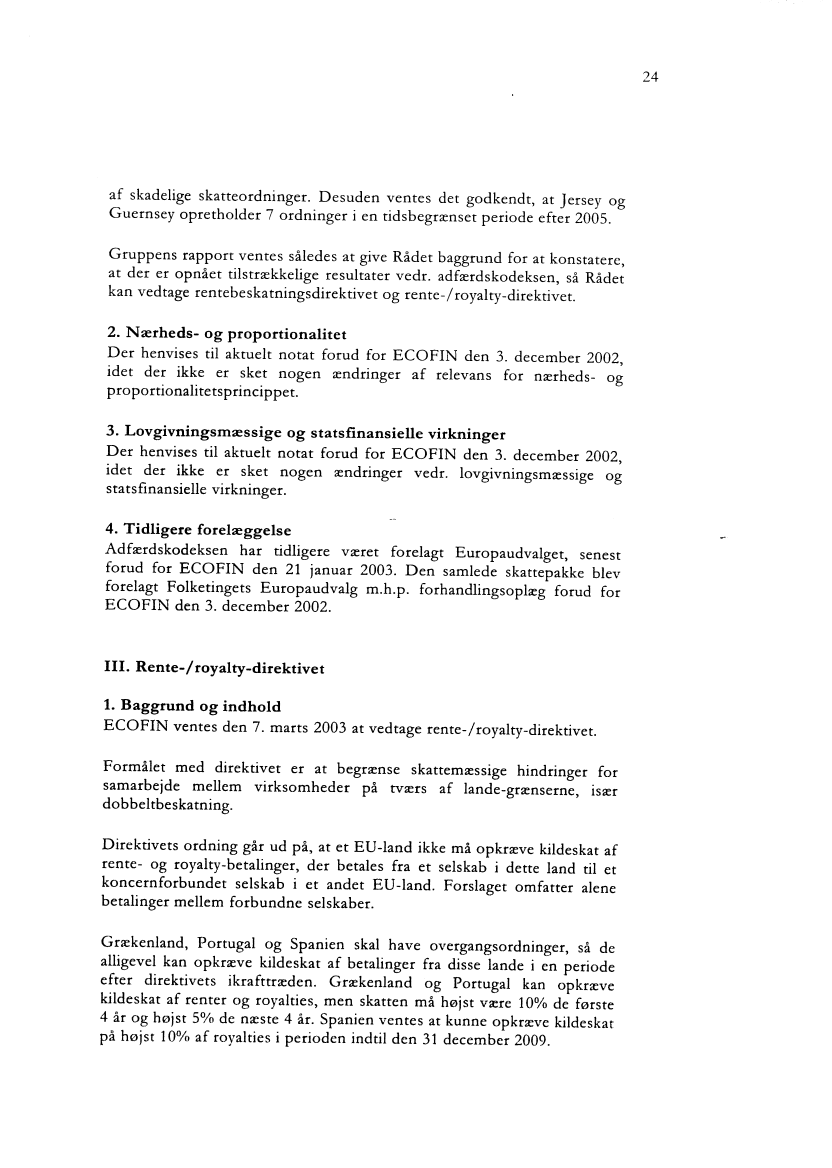 24

af skadelige skatteordninger. Desuden ventes det godkendt, at Jersey og Guernsey opretholder 7 ordninger i en tidsbegrænset periode efter 2005.

Gruppens rapport ventes således at give Rådet baggrund for at konstatere, at der er opnået tilstrækkelige resultater vedr. adfærdskodeksen, så Rådet kan vedtage rentebeskatningsdirektivet og rente-/royalty-direktivet.

2. Nærheds- og proportionalitet
Der henvises til aktuelt notat forud for ECOFIN den 3. december 2002, idet der ikke er sket nogen ændringer af relevans for nærheds- og proportionalitetsprincippet.

3. Lovgivningsmæssige og statsfinansielle virkninger
Der henvises til aktuelt notat forud for ECOFIN den 3. december 2002, idet der ikke er sket nogen ændringer vedr. lovgivningsmæssige og statsfinansielle virkninger.

4. Tidligere forelæggelse
Adfærdskodeksen har tidligere været forelagt Europaudvalget, senest forud for ECOFIN den 21 januar 2003. Den samlede skattepakke blev forelagt Folketingets Europaudvalg m.h.p. forhandlingsoplæg forud for ECOFIN den 3. december 2002.

III. Rente-/royalty-direktivet

1. Baggrund og indhold
ECOFIN ventes den 7. marts 2003 at vedtage rente-/royalty-direktivet.

Formålet med direktivet er at begrænse skattemæssige hindringer for samarbejde mellem virksomheder på tværs af lande-grænserne, især dobbeltbeskatning.

Direktivets ordning går ud på, at et EU-land ikke må opkræve kildeskat af rente- og royalty-betalinger, der betales fra et selskab i dette land til et koncernforbundet selskab i et andet EU-land. Forslaget omfatter alene betalinger mellem forbundne selskaber.

Grækenland, Portugal og Spanien skal have overgangsordninger, så de alligevel kan opkræve kildeskat af betalinger fra disse lande i en periode efter direktivets ikrafttræden. Grækenland og Portugal kan opkræve kildeskat af renter og royalties, men skatten må højst være 10% de første 4 år og højst 5% de næste 4 år. Spanien ventes at kunne opkræve kildeskat på højst 10% af royalties i perioden indtil den 31 december 2009.